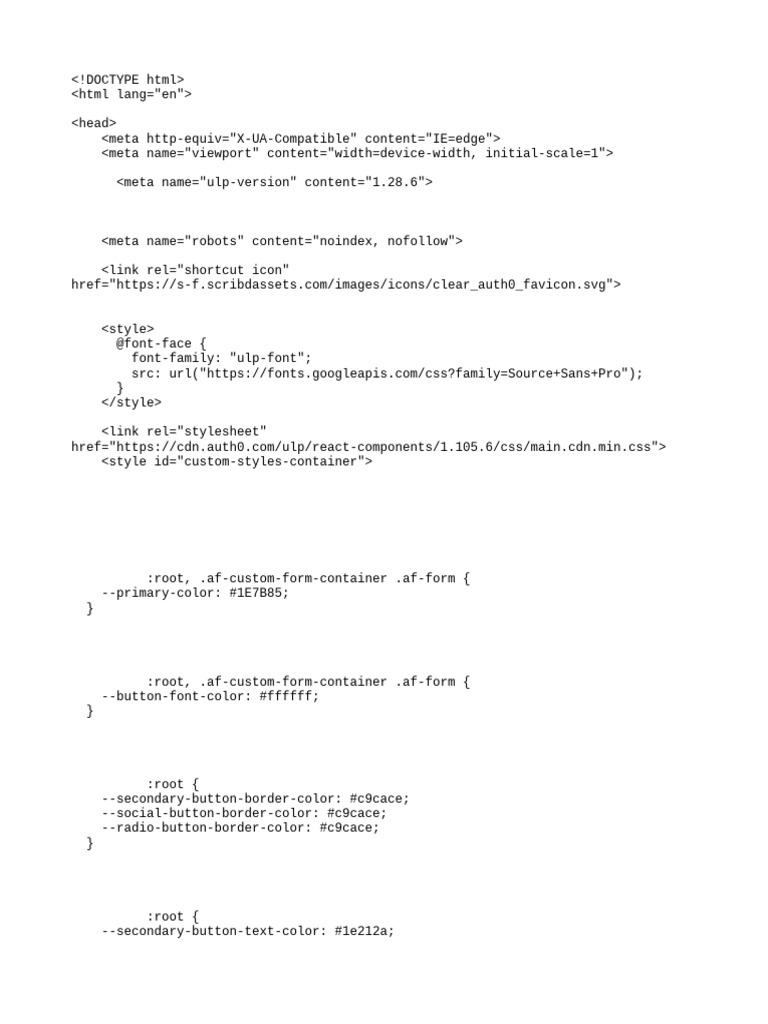 <!DOCTYPE html>
<html lang="en">

<head>
    <meta http-equiv="X-UA-Compatible" content="IE=edge">
    <meta name="viewport" content="width=device-width, initial-scale=1">

      <meta name="ulp-version" content="1.28.6">

    <meta name="robots" content="noindex, nofollow">

    <link rel="shortcut icon"
href="https://s-f.scribdassets.com/images/icons/clear_auth0_favicon.svg">

    <style>
      @font-face {
        font-family: "ulp-font";
        src: url("https://fonts.googleapis.com/css?family=Source+Sans+Pro");
      }
    </style>

    <link rel="stylesheet"
href="https://cdn.auth0.com/ulp/react-components/1.105.6/css/main.cdn.min.css">
    <style id="custom-styles-container">

          :root, .af-custom-form-container .af-form {
    --primary-color: #1E7B85;
  }

          :root, .af-custom-form-container .af-form {
    --button-font-color: #ffffff;
  }

          :root {
    --secondary-button-border-color: #c9cace;
    --social-button-border-color: #c9cace;
    --radio-button-border-color: #c9cace;
  }

          :root {
    --secondary-button-text-color: #1e212a;